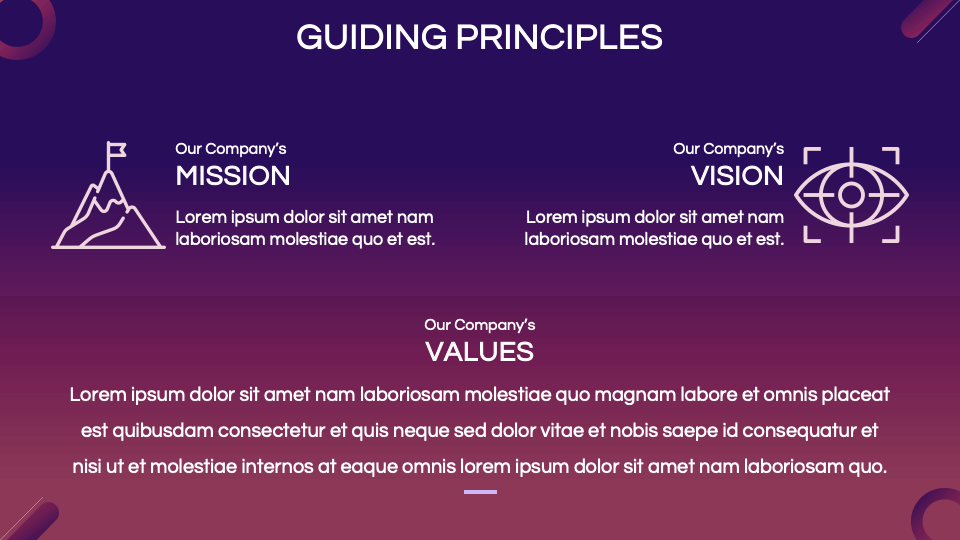 GUIDING PRINCIPLES

Our Company's
MISSION
Lorem ipsum dolor sit amet nam laboriosam molestiae quo et est.

Our Company's
VISION
Lorem ipsum dolor sit amet nam laboriosam molestiae quo et est.

Our Company's
VALUES
Lorem ipsum dolor sit amet nam laboriosam molestiae quo magnam labore et omnis placeat est quibusdam consectetur et quis neque sed dolor vitae et nobis saepe id consequatur et nisi ut et molestiae internos at eaque omnis lorem ipsum dolor sit amet nam laboriosam quo.